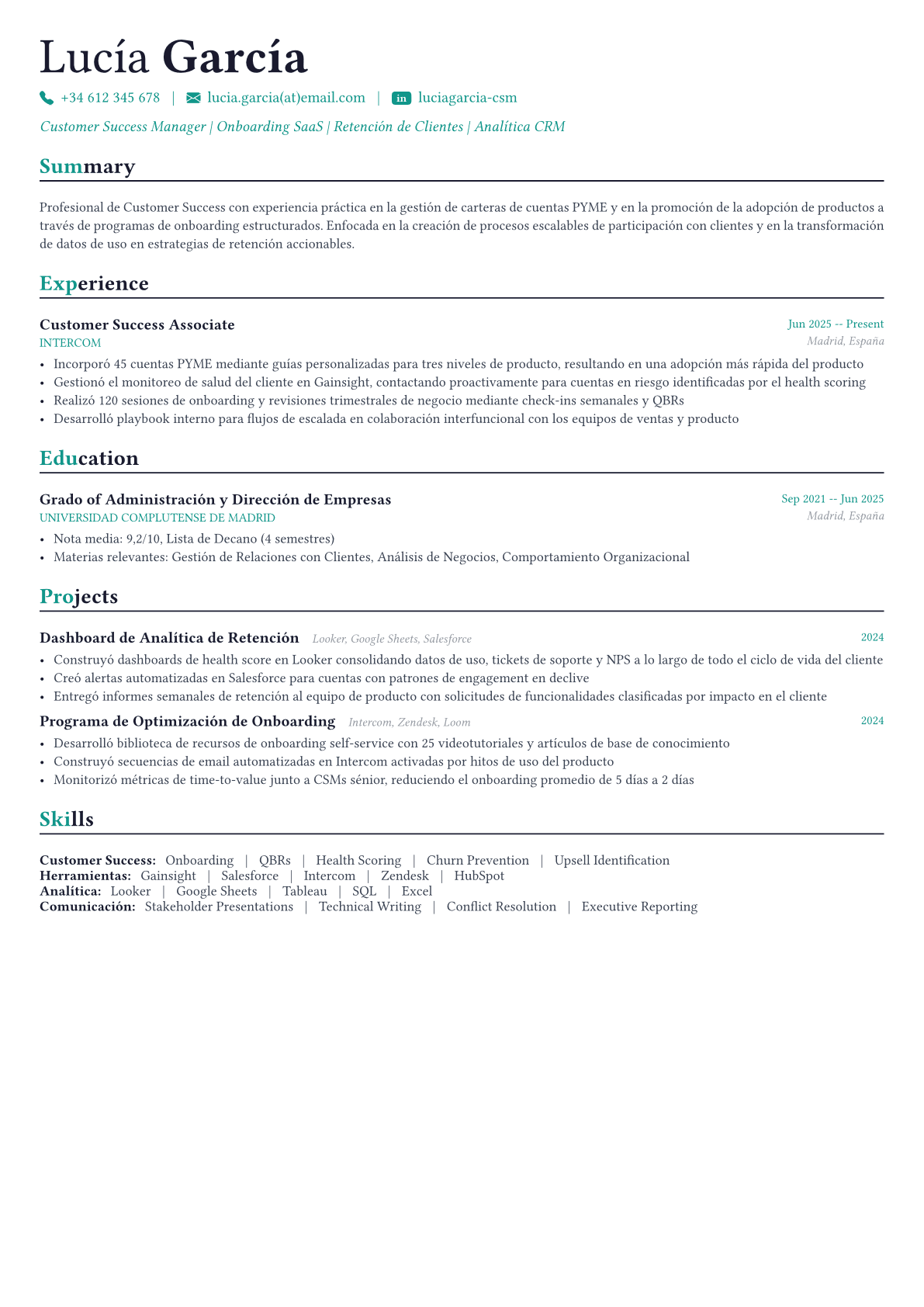 Lucía García

+34 612 345 678 | lucia.garcia(at)email.com | in luciagarcia-csm

Customer Success Manager | Onboarding SaaS | Retención de Clientes | Analítica CRM

Summary

Profesional de Customer Success con experiencia práctica en la gestión de carteras de cuentas PYME y en la promoción de la adopción de productos a través de programas de onboarding estructurados. Enfocada en la creación de procesos escalables de participación con clientes y en la transformación de datos de uso en estrategias de retención accionables.

Experience

Customer Success Associate
Jun 2025 -- Present
INTERCOM
Madrid, España
• Incorporó 45 cuentas PYME mediante guías personalizadas para tres niveles de producto, resultando en una adopción más rápida del producto
• Gestionó el monitoreo de salud del cliente en Gainsight, contactando proactivamente para cuentas en riesgo identificadas por el health scoring
• Realizó 120 sesiones de onboarding y revisiones trimestrales de negocio mediante check-ins semanales y QBRs
• Desarrolló playbook interno para flujos de escalada en colaboración interfuncional con los equipos de ventas y producto

Education

Grado of Administración y Dirección de Empresas
Sep 2021 -- Jun 2025
UNIVERSIDAD COMPLUTENSE DE MADRID
Madrid, España
• Nota media: 9,2/10, Lista de Decano (4 semestres)
• Materias relevantes: Gestión de Relaciones con Clientes, Análisis de Negocios, Comportamiento Organizacional

Projects

Dashboard de Analítica de Retención Looker, Google Sheets, Salesforce
2024
• Construyó dashboards de health score en Looker consolidando datos de uso, tickets de soporte y NPS a lo largo de todo el ciclo de vida del cliente
• Creó alertas automatizadas en Salesforce para cuentas con patrones de engagement en declive
• Entregó informes semanales de retención al equipo de producto con solicitudes de funcionalidades clasificadas por impacto en el cliente

Programa de Optimización de Onboarding Intercom, Zendesk, Loom
2024
• Desarrolló biblioteca de recursos de onboarding self-service con 25 videotutoriales y artículos de base de conocimiento
• Construyó secuencias de email automatizadas en Intercom activadas por hitos de uso del producto
• Monitorizó métricas de time-to-value junto a CSMs sénior, reduciendo el onboarding promedio de 5 días a 2 días

Skills

Customer Success: Onboarding | QBRs | Health Scoring | Churn Prevention | Upsell Identification
Herramientas: Gainsight | Salesforce | Intercom | Zendesk | HubSpot
Analítica: Looker | Google Sheets | Tableau | SQL | Excel
Comunicación: Stakeholder Presentations | Technical Writing | Conflict Resolution | Executive Reporting